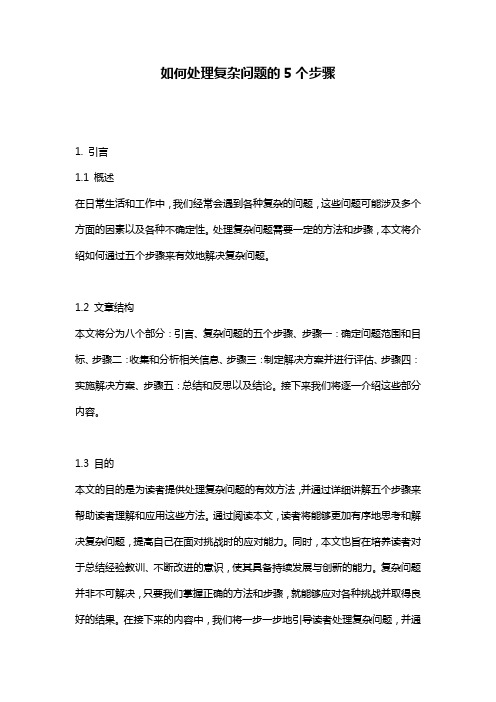 如何处理复杂问题的 5 个步骤

1. 引言

1.1 概述

在日常生活和工作中，我们经常会遇到各种复杂的问题，这些问题可能涉及多个方面的因素以及各种不确定性。处理复杂问题需要一定的方法和步骤，本文将介绍如何通过五个步骤来有效地解决复杂问题。

1.2 文章结构

本文将分为八个部分：引言、复杂问题的五个步骤、步骤一：确定问题范围和目标、步骤二：收集和分析相关信息、步骤三：制定解决方案并进行评估、步骤四：实施解决方案、步骤五：总结和反思以及结论。接下来我们将逐一介绍这些部分内容。

1.3 目的

本文的目的是为读者提供处理复杂问题的有效方法，并通过详细讲解五个步骤来帮助读者理解和应用这些方法。通过阅读本文，读者将能够更加有序地思考和解决复杂问题，提高自己在面对挑战时的应对能力。同时，本文也旨在培养读者对于总结经验教训、不断改进的意识，使其具备持续发展与创新的能力。复杂问题并非不可解决，只要我们掌握正确的方法和步骤，就能够应对各种挑战并取得良好的结果。在接下来的内容中，我们将一步一步地引导读者处理复杂问题，并通